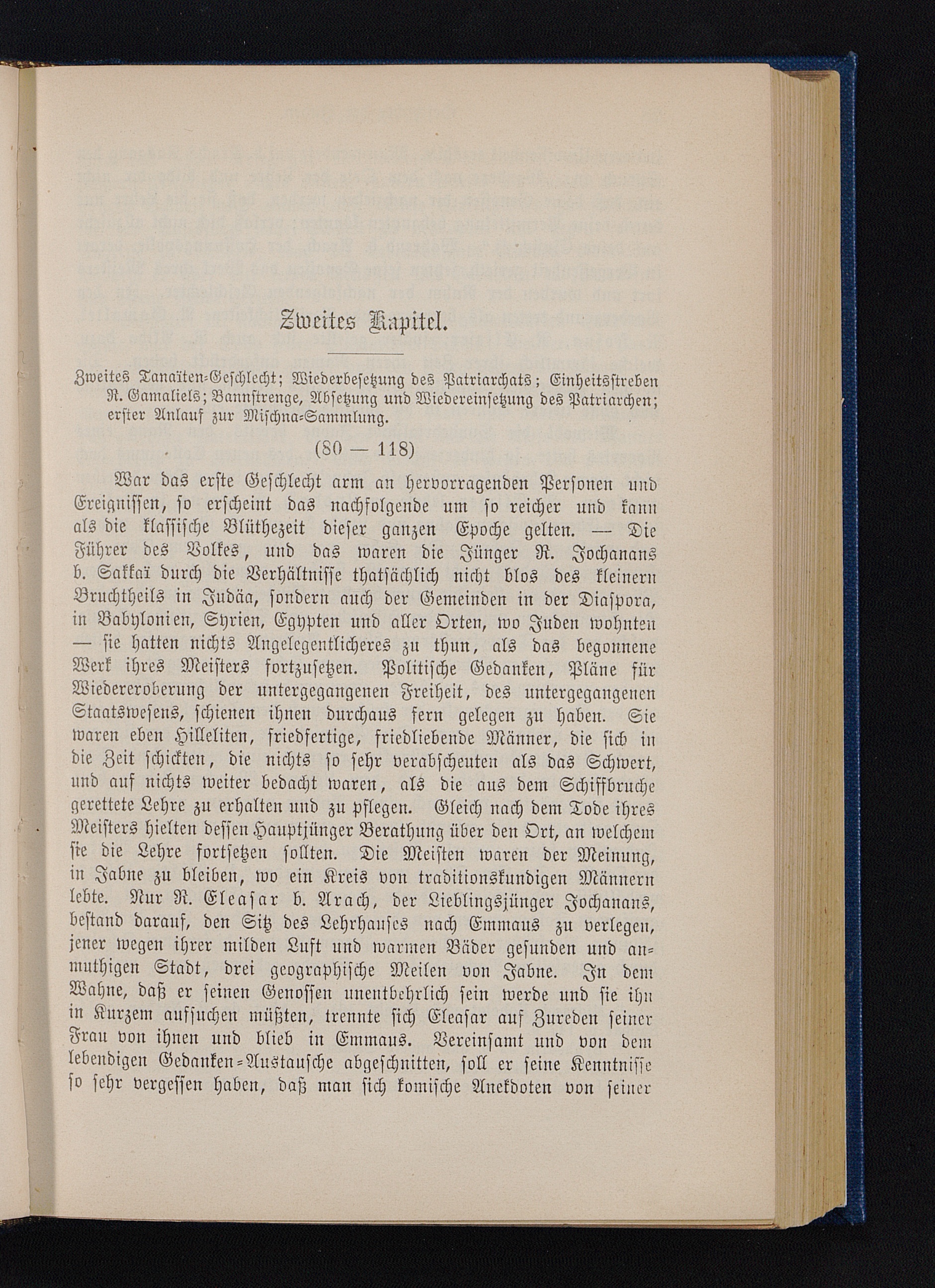 Zweites Kapitel.

Zweites Tanaïten-Geschlecht; Wiederbesetzung des Patriarchats; Einheitsstreben R. Gamaliels; Bannstrenge, Absetzung und Wiedereinsetzung des Patriarchen; erster Anlauf zur Mischna-Sammlung.

(80 — 118)

War das erste Geschlecht arm an hervorragenden Personen und Ereignissen, so erscheint das nachfolgende um so reicher und kann als die klassische Blüthezeit dieser ganzen Epoche gelten. — Die Führer des Volkes, und das waren die Jünger R. Jochanans b. Sakkaï durch die Verhältnisse thatsächlich nicht blos des kleinern Bruchtheils in Judäa, sondern auch der Gemeinden in der Diaspora, in Babylonien, Syrien, Egypten und aller Orten, wo Juden wohnten — sie hatten nichts Angelegentlicheres zu thun, als das begonnene Werk ihres Meisters fortzusetzen. Politische Gedanken, Pläne für Wiedereroberung der untergegangenen Freiheit, des untergegangenen Staatswesens, schienen ihnen durchaus fern gelegen zu haben. Sie waren eben Hilleliten, friedfertige, friedliebende Männer, die sich in die Zeit schickten, die nichts so sehr verabscheuten als das Schwert, und auf nichts weiter bedacht waren, als die aus dem Schiffbruche gerettete Lehre zu erhalten und zu pflegen. Gleich nach dem Tode ihres Meisters hielten dessen Hauptjünger Berathung über den Ort, an welchem sie die Lehre fortsetzen sollten. Die Meisten waren der Meinung, in Jabne zu bleiben, wo ein Kreis von traditionskundigen Männern lebte. Nur R. Eleasar b. Arach, der Lieblingsjünger Jochanans, bestand darauf, den Sitz des Lehrhauses nach Emmaus zu verlegen, jener wegen ihrer milden Luft und warmen Bäder gesunden und anmuthigen Stadt, drei geographische Meilen von Jabne. In dem Wahne, daß er seinen Genossen unentbehrlich sein werde und sie ihn in Kurzem aufsuchen müßten, trennte sich Eleasar auf Zureden seiner Frau von ihnen und blieb in Emmaus. Vereinsamt und von dem lebendigen Gedanken-Austausche abgeschnitten, soll er seine Kenntnisse so sehr vergessen haben, daß man sich komische Anekdoten von seiner